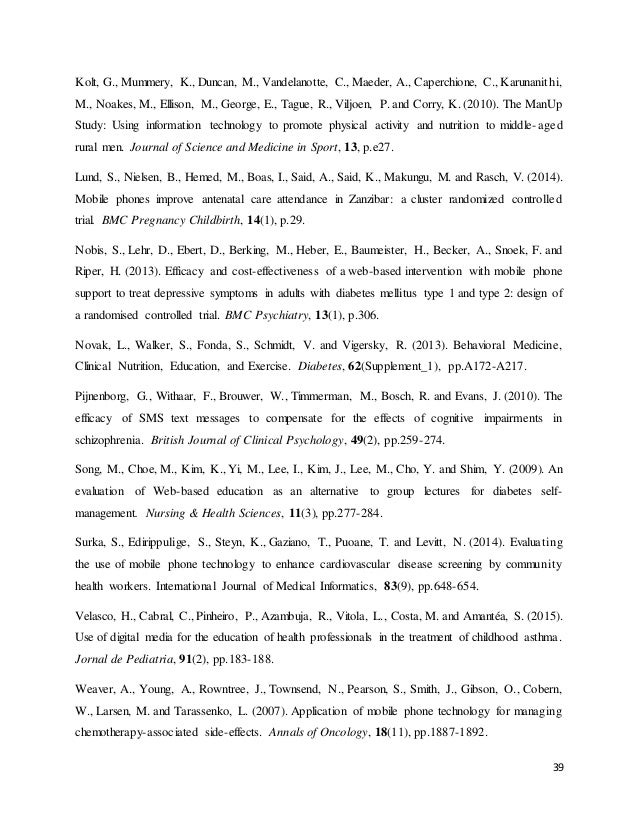 Kolt, G., Mummery, K., Duncan, M., Vandelanotte, C., Maeder, A., Caperchione, C., Karunanithi, M., Noakes, M., Ellison, M., George, E., Tague, R., Viljoen, P. and Corry, K. (2010). The ManUp Study: Using information technology to promote physical activity and nutrition to middle-aged rural men. Journal of Science and Medicine in Sport, 13, p.e27.

Lund, S., Nielsen, B., Hemed, M., Boas, I., Said, A., Said, K., Makungu, M. and Rasch, V. (2014). Mobile phones improve antenatal care attendance in Zanzibar: a cluster randomized controlled trial. BMC Pregnancy Childbirth, 14(1), p.29.

Nobis, S., Lehr, D., Ebert, D., Berking, M., Heber, E., Baumeister, H., Becker, A., Snoek, F. and Riper, H. (2013). Efficacy and cost-effectiveness of a web-based intervention with mobile phone support to treat depressive symptoms in adults with diabetes mellitus type 1 and type 2: design of a randomised controlled trial. BMC Psychiatry, 13(1), p.306.

Novak, L., Walker, S., Fonda, S., Schmidt, V. and Vigersky, R. (2013). Behavioral Medicine, Clinical Nutrition, Education, and Exercise. Diabetes, 62(Supplement_1), pp.A172-A217.

Pijnenborg, G., Withaar, F., Brouwer, W., Timmerman, M., Bosch, R. and Evans, J. (2010). The efficacy of SMS text messages to compensate for the effects of cognitive impairments in schizophrenia. British Journal of Clinical Psychology, 49(2), pp.259-274.

Song, M., Choe, M., Kim, K., Yi, M., Lee, I., Kim, J., Lee, M., Cho, Y. and Shim, Y. (2009). An evaluation of Web-based education as an alternative to group lectures for diabetes self-management. Nursing & Health Sciences, 11(3), pp.277-284.

Surka, S., Edirippulige, S., Steyn, K., Gaziano, T., Puoane, T. and Levitt, N. (2014). Evaluating the use of mobile phone technology to enhance cardiovascular disease screening by community health workers. International Journal of Medical Informatics, 83(9), pp.648-654.

Velasco, H., Cabral, C., Pinheiro, P., Azambuja, R., Vitola, L., Costa, M. and Amantéa, S. (2015). Use of digital media for the education of health professionals in the treatment of childhood asthma. Jornal de Pediatria, 91(2), pp.183-188.

Weaver, A., Young, A., Rowntree, J., Townsend, N., Pearson, S., Smith, J., Gibson, O., Cobern, W., Larsen, M. and Tarassenko, L. (2007). Application of mobile phone technology for managing chemotherapy-associated side-effects. Annals of Oncology, 18(11), pp.1887-1892.

39